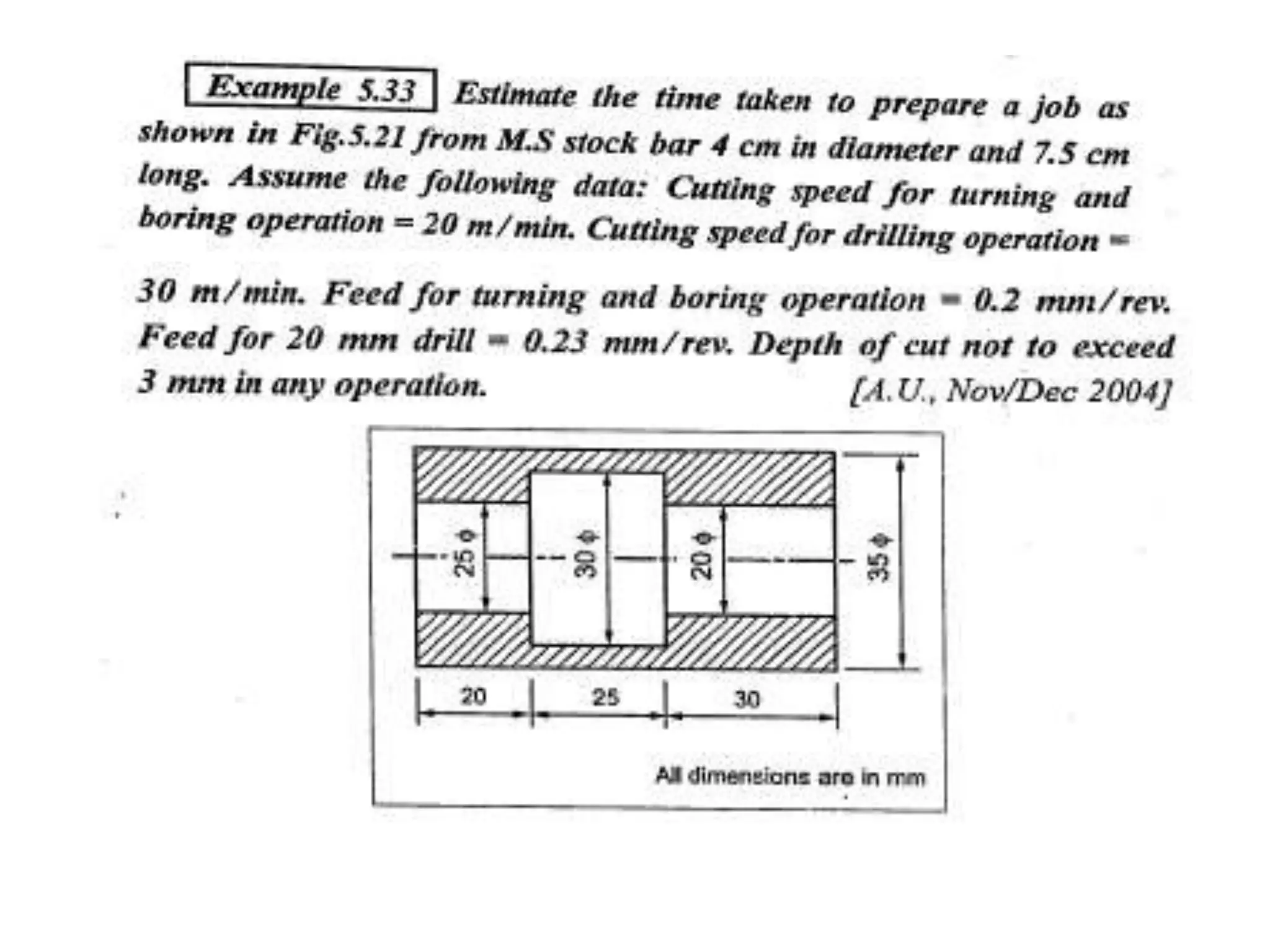 Example 5.33 Estimate the time taken to prepare a job as shown in Fig.5.21 from M.S stock bar 4 cm in diameter and 7.5 cm long. Assume the following data: Cutting speed for turning and boring operation = 20 m/min. Cutting speed for drilling operation = 30 m/min. Feed for turning and boring operation = 0.2 mm/rev. Feed for 20 mm drill = 0.23 mm/rev. Depth of cut not to exceed 3 mm in any operation. [A.U., Nov/Dec 2004]

25 ϕ
30 ϕ
20 ϕ
35 ϕ
20
25
30
All dimensions are in mm